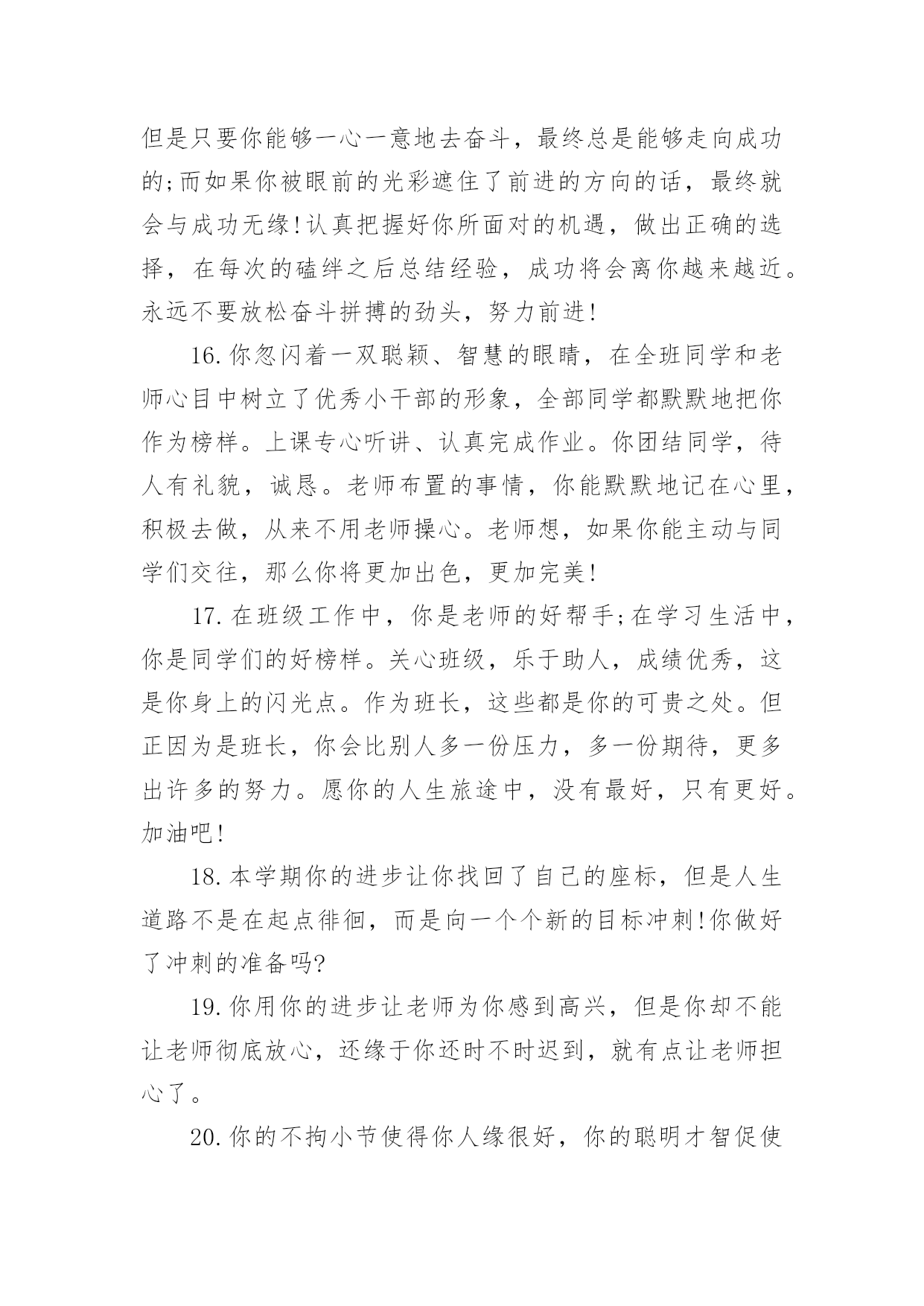 但是只要你能够一心一意地去奋斗，最终总是能够走向成功的;而如果你被眼前的光彩遮住了前进的方向的话，最终就会与成功无缘!认真把握好你所面对的机遇，做出正确的选择，在每次的磕绊之后总结经验，成功将会离你越来越近。永远不要放松奋斗拼搏的劲头，努力前进!

16.你忽闪着一双聪颖、智慧的眼睛，在全班同学和老师心目中树立了优秀小干部的形象，全部同学都默默地把你作为榜样。上课专心听讲、认真完成作业。你团结同学，待人有礼貌，诚恳。老师布置的事情，你能默默地记在心里，积极去做，从来不用老师操心。老师想，如果你能主动与同学们交往，那么你将更加出色，更加完美!

17.在班级工作中，你是老师的好帮手;在学习生活中，你是同学们的好榜样。关心班级，乐于助人，成绩优秀，这是你身上的闪光点。作为班长，这些都是你的可贵之处。但正因为是班长，你会比别人多一份压力，多一份期待，更多出许多的努力。愿你的人生旅途中，没有最好，只有更好。加油吧!

18.本学期你的进步让你找回了自己的座标，但是人生道路不是在起点徘徊，而是向一个个新的目标冲刺!你做好了冲刺的准备吗?

19.你用你的进步让老师为你感到高兴，但是你却不能让老师彻底放心，还缘于你还时不时迟到，就有点让老师担心了。

20.你的不拘小节使得你人缘很好，你的聪明才智促使